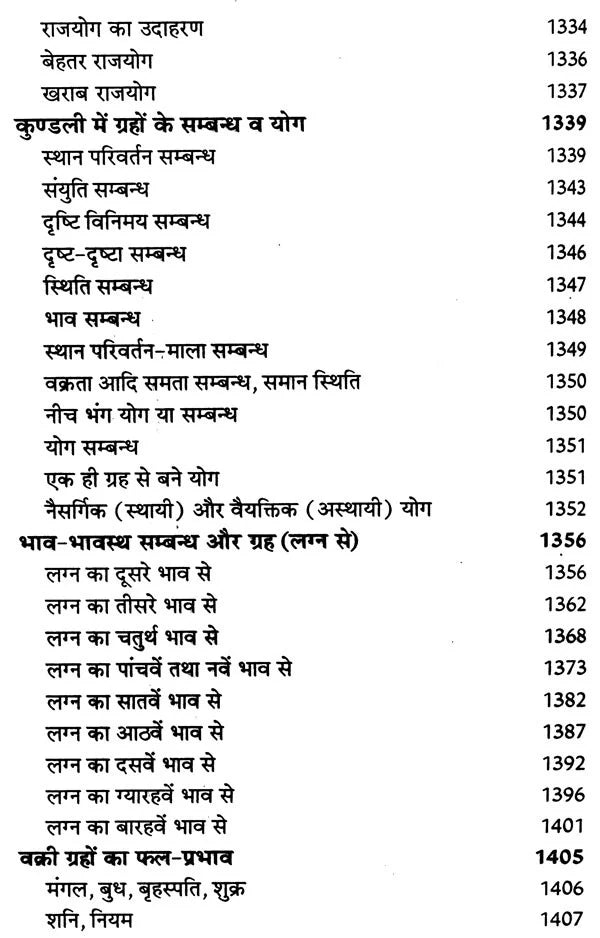 राजयोग का उदाहरण 1334
बेहतर राजयोग 1336
खराब राजयोग 1337
कुण्डली में ग्रहों के सम्बन्ध व योग 1339
स्थान परिवर्तन सम्बन्ध 1339
संयुति सम्बन्ध 1343
दृष्टि विनिमय सम्बन्ध 1344
दृष्ट-दृष्टा सम्बन्ध 1346
स्थिति सम्बन्ध 1347
भाव सम्बन्ध 1348
स्थान परिवर्तन-माला सम्बन्ध 1349
वक्रता आदि समता सम्बन्ध, समान स्थिति 1350
नीच भंग योग या सम्बन्ध 1350
योग सम्बन्ध 1351
एक ही ग्रह से बने योग 1351
नैसर्गिक (स्थायी) और वैयक्तिक (अस्थायी) योग 1352
भाव-भावस्थ सम्बन्ध और ग्रह (लग्न से) 1356
लग्न का दूसरे भाव से 1356
लग्न का तीसरे भाव से 1362
लग्न का चतुर्थ भाव से 1368
लग्न का पांचवें तथा नवें भाव से 1373
लग्न का सातवें भाव से 1382
लग्न का आठवें भाव से 1387
लग्न का दसवें भाव से 1392
लग्न का ग्यारहवें भाव से 1396
लग्न का बारहवें भाव से 1401
वक्री ग्रहों का फल-प्रभाव 1405
मंगल, बुध, बृहस्पति, शुक्र 1406
शनि, नियम 1407